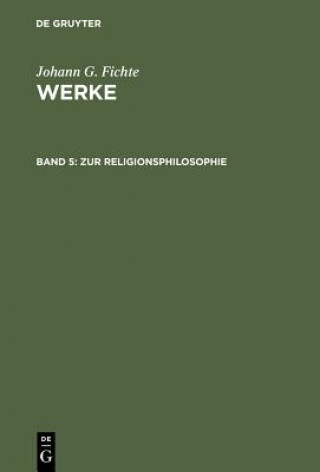 DE GRUYTER

Johann G. Fichte
WERKE

BAND 5: ZUR RELIGIONSPHILOSOPHIE

DE
G